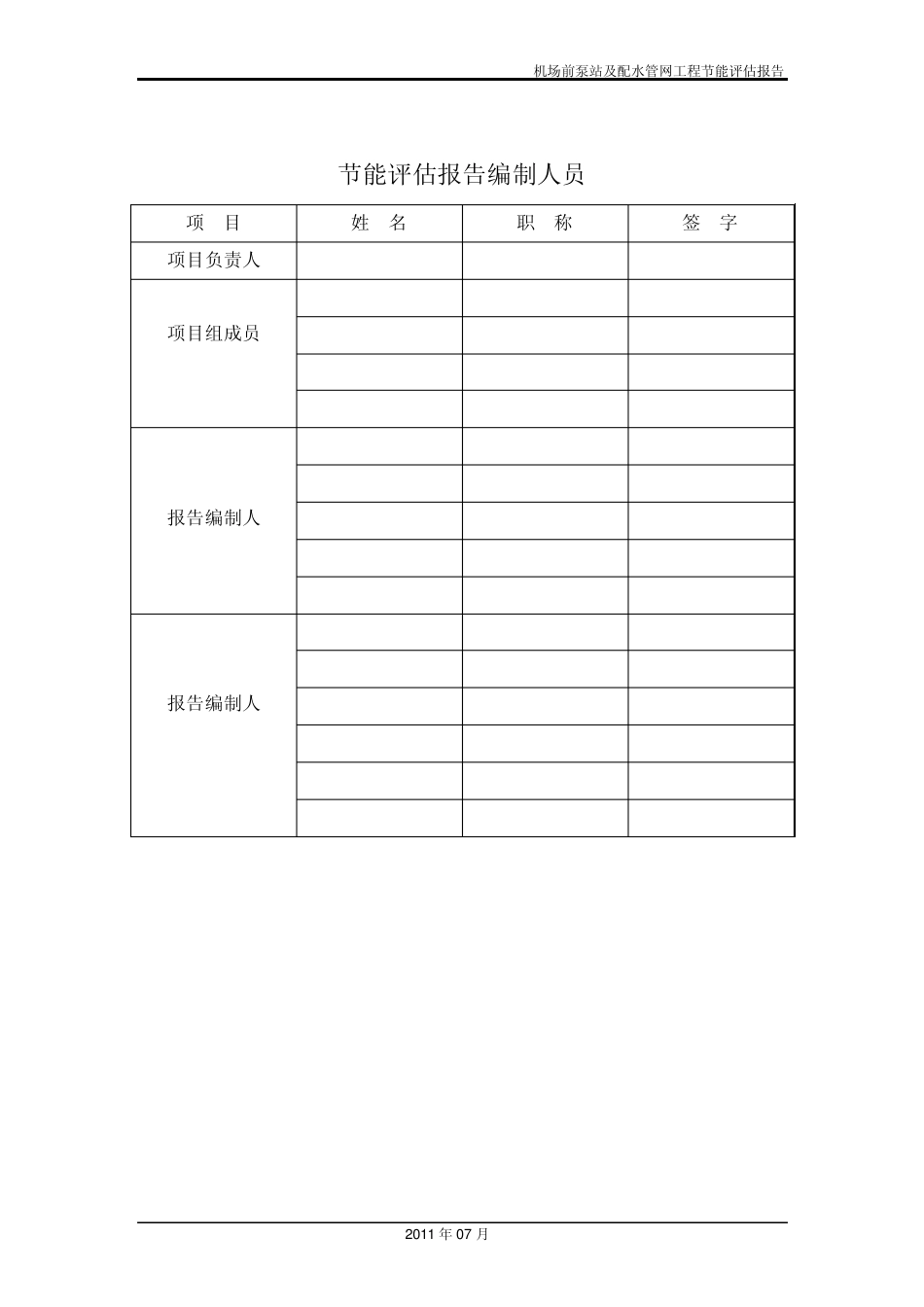 机场前泵站及配水管网工程节能评估报告

节能评估报告编制人员

| 项　目 | 姓　名 | 职　称 | 签　字 |
|---|---|---|---|
| 项目负责人 | | | |
| 项目组成员 | | | |
| | | | |
| | | | |
| | | | |
| 报告编制人 | | | |
| | | | |
| | | | |
| | | | |
| | | | |
| 报告编制人 | | | |
| | | | |
| | | | |
| | | | |
| | | | |
| | | | |

2011 年 07 月